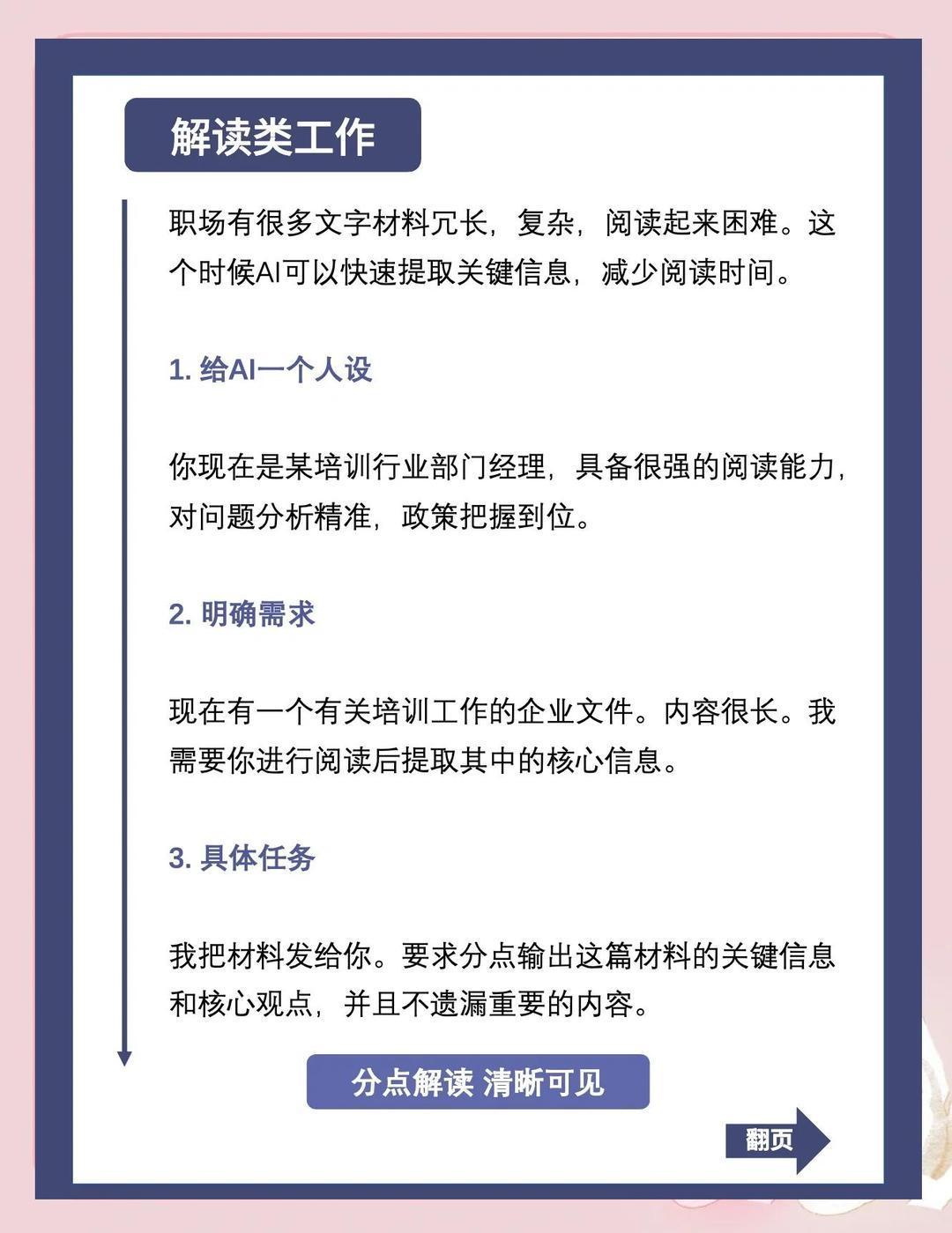 解读类工作

职场有很多文字材料冗长，复杂，阅读起来困难。这个时候AI可以快速提取关键信息，减少阅读时间。

1. 给AI一个人设

你现在是某培训行业部门经理，具备很强的阅读能力，对问题分析精准，政策把握到位。

2. 明确需求

现在有一个有关培训工作的企业文件。内容很长。我需要你进行阅读后提取其中的核心信息。

3. 具体任务

我把材料发给你。要求分点输出这篇材料的关键信息和核心观点，并且不遗漏重要的内容。

分点解读 清晰可见

翻页